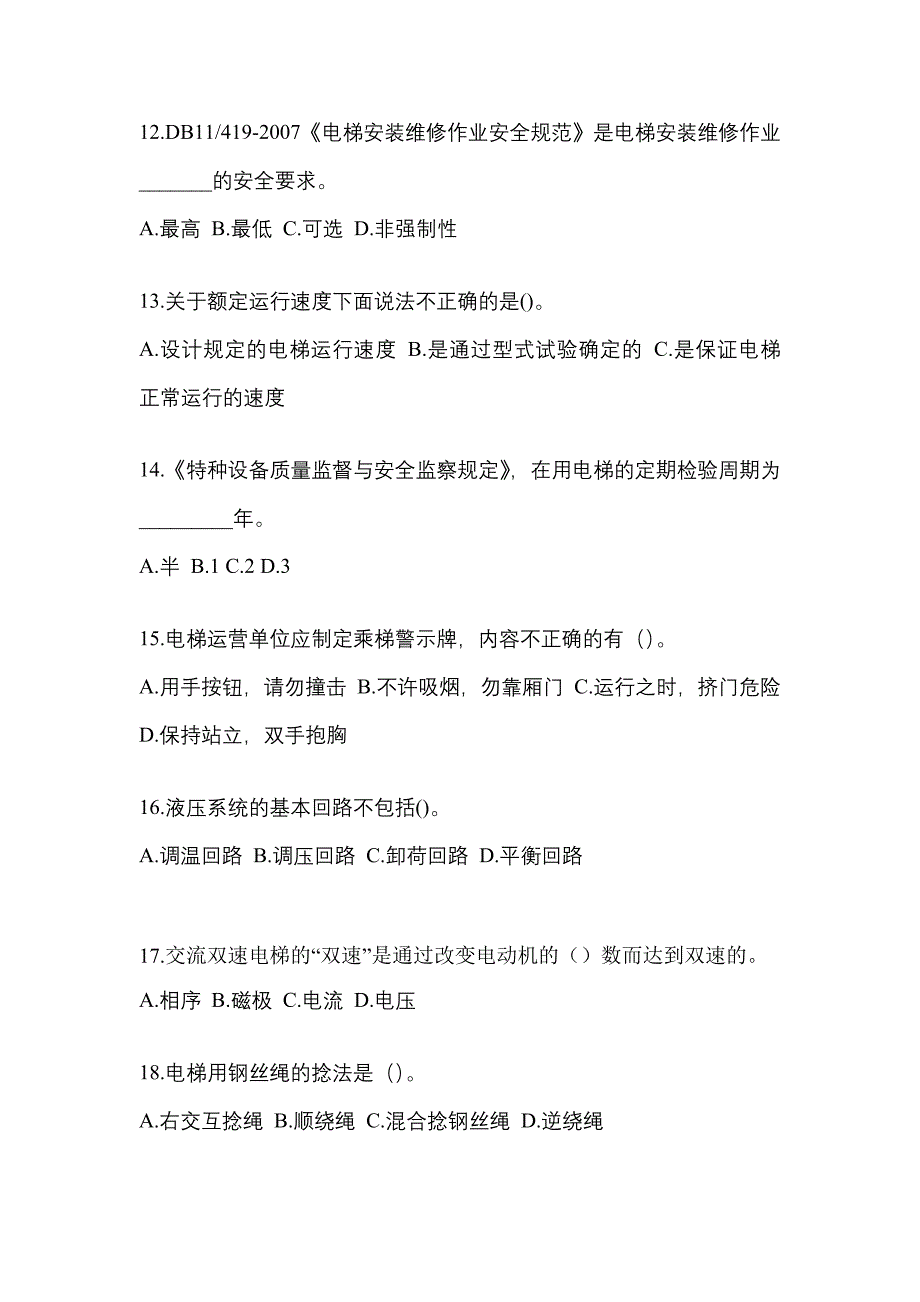 12.DB11/419-2007《电梯安装维修作业安全规范》是电梯安装维修作业_______的安全要求。

A.最高 B.最低 C.可选 D.非强制性

13.关于额定运行速度下面说法不正确的是()。

A.设计规定的电梯运行速度 B.是通过型式试验确定的 C.是保证电梯正常运行的速度

14.《特种设备质量监督与安全监察规定》，在用电梯的定期检验周期为_________年。

A.半 B.1 C.2 D.3

15.电梯运营单位应制定乘梯警示牌，内容不正确的有（）。

A.用手按钮，请勿撞击 B.不许吸烟，勿靠厢门 C.运行之时，挤门危险 D.保持站立，双手抱胸

16.液压系统的基本回路不包括()。

A.调温回路 B.调压回路 C.卸荷回路 D.平衡回路

17.交流双速电梯的“双速”是通过改变电动机的（）数而达到双速的。

A.相序 B.磁极 C.电流 D.电压

18.电梯用钢丝绳的捻法是（）。

A.右交互捻绳 B.顺绕绳 C.混合捻钢丝绳 D.逆绕绳